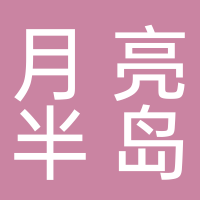 月亮
半岛